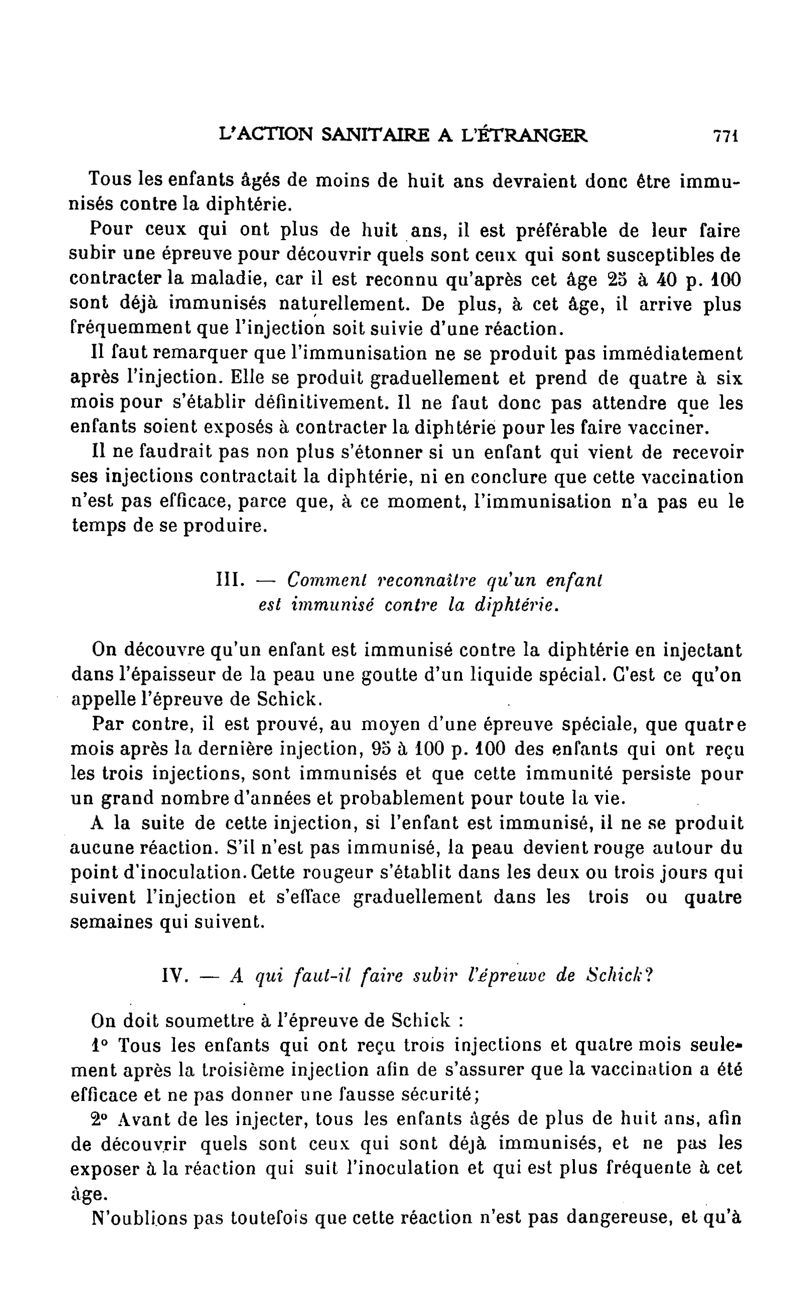 L'ACTION SANITAIRE A L'ÉTRANGER 771

Tous les enfants âgés de moins de huit ans devraient donc être immunisés contre la diphtérie.

Pour ceux qui ont plus de huit ans, il est préférable de leur faire subir une épreuve pour découvrir quels sont ceux qui sont susceptibles de contracter la maladie, car il est reconnu qu'après cet âge 25 à 40 p. 100 sont déjà immunisés naturellement. De plus, à cet âge, il arrive plus fréquemment que l'injection soit suivie d'une réaction.

Il faut remarquer que l'immunisation ne se produit pas immédiatement après l'injection. Elle se produit graduellement et prend de quatre à six mois pour s'établir définitivement. Il ne faut donc pas attendre que les enfants soient exposés à contracter la diphtérie pour les faire vacciner.

Il ne faudrait pas non plus s'étonner si un enfant qui vient de recevoir ses injections contractait la diphtérie, ni en conclure que cette vaccination n'est pas efficace, parce que, à ce moment, l'immunisation n'a pas eu le temps de se produire.

III. — Comment reconnaître qu'un enfant est immunisé contre la diphtérie.

On découvre qu'un enfant est immunisé contre la diphtérie en injectant dans l'épaisseur de la peau une goutte d'un liquide spécial. C'est ce qu'on appelle l'épreuve de Schick.

Par contre, il est prouvé, au moyen d'une épreuve spéciale, que quatre mois après la dernière injection, 95 à 100 p. 100 des enfants qui ont reçu les trois injections, sont immunisés et que cette immunité persiste pour un grand nombre d'années et probablement pour toute la vie.

A la suite de cette injection, si l'enfant est immunisé, il ne se produit aucune réaction. S'il n'est pas immunisé, la peau devient rouge autour du point d'inoculation. Cette rougeur s'établit dans les deux ou trois jours qui suivent l'injection et s'efface graduellement dans les trois ou quatre semaines qui suivent.

IV. — A qui faut-il faire subir l'épreuve de Schick?

On doit soumettre à l'épreuve de Schick :

1° Tous les enfants qui ont reçu trois injections et quatre mois seulement après la troisième injection afin de s'assurer que la vaccination a été efficace et ne pas donner une fausse sécurité;

2° Avant de les injecter, tous les enfants âgés de plus de huit ans, afin de découvrir quels sont ceux qui sont déjà immunisés, et ne pas les exposer à la réaction qui suit l'inoculation et qui est plus fréquente à cet âge.

N'oublions pas toutefois que cette réaction n'est pas dangereuse, et qu'à